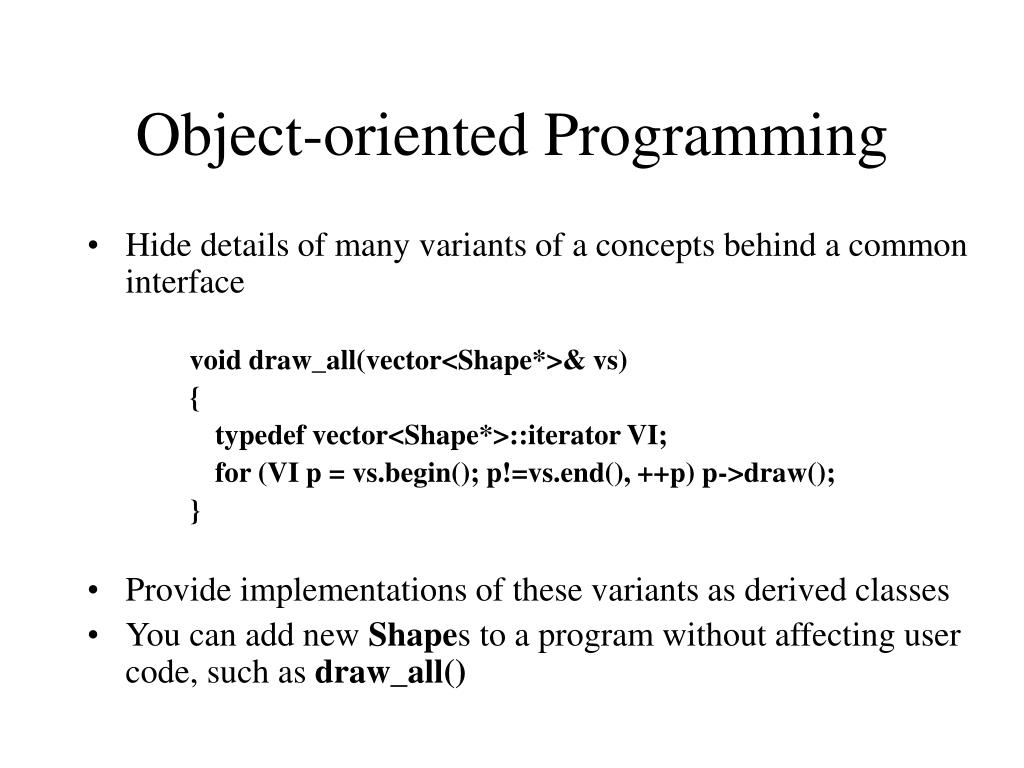 Object-oriented Programming

• Hide details of many variants of a concepts behind a common interface

void draw_all(vector<Shape*>& vs)
{
typedef vector<Shape*>::iterator VI;
for (VI p = vs.begin(); p!=vs.end(), ++p) p->draw();
}

• Provide implementations of these variants as derived classes
• You can add new Shapes to a program without affecting user code, such as draw_all()